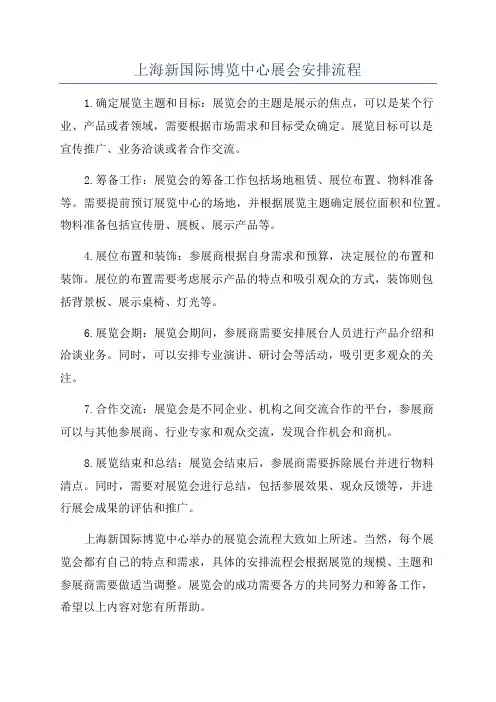 上海新国际博览中心展会安排流程

1.确定展览主题和目标：展览会的主题是展示的焦点，可以是某个行业、产品或者领域，需要根据市场需求和目标受众确定。展览目标可以是宣传推广、业务洽谈或者合作交流。

2.筹备工作：展览会的筹备工作包括场地租赁、展位布置、物料准备等。需要提前预订展览中心的场地，并根据展览主题确定展位面积和位置。物料准备包括宣传册、展板、展示产品等。

4.展位布置和装饰：参展商根据自身需求和预算，决定展位的布置和装饰。展位的布置需要考虑展示产品的特点和吸引观众的方式，装饰则包括背景板、展示桌椅、灯光等。

6.展览会期：展览会期间，参展商需要安排展台人员进行产品介绍和洽谈业务。同时，可以安排专业演讲、研讨会等活动，吸引更多观众的关注。

7.合作交流：展览会是不同企业、机构之间交流合作的平台，参展商可以与其他参展商、行业专家和观众交流，发现合作机会和商机。

8.展览结束和总结：展览会结束后，参展商需要拆除展台并进行物料清点。同时，需要对展览会进行总结，包括参展效果、观众反馈等，并进行展会成果的评估和推广。

上海新国际博览中心举办的展览会流程大致如上所述。当然，每个展览会都有自己的特点和需求，具体的安排流程会根据展览的规模、主题和参展商需要做适当调整。展览会的成功需要各方的共同努力和筹备工作，希望以上内容对您有所帮助。